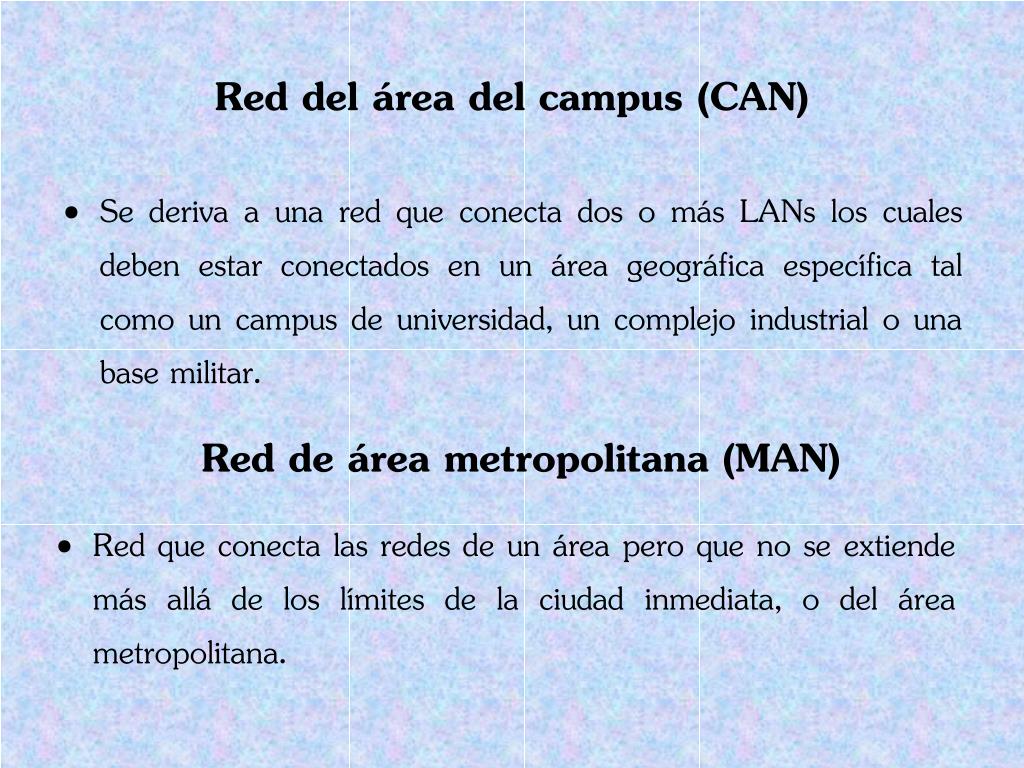 Red del área del campus (CAN)

• Se deriva a una red que conecta dos o más LANs los cuales deben estar conectados en un área geográfica específica tal como un campus de universidad, un complejo industrial o una base militar.

Red de área metropolitana (MAN)

• Red que conecta las redes de un área pero que no se extiende más allá de los límites de la ciudad inmediata, o del área metropolitana.